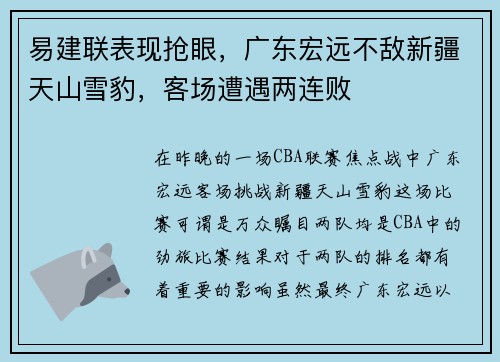 易建联表现抢眼，广东宏远不敌新疆天山雪豹，客场遭遇两连败

在昨晚的一场CBA联赛焦点战中广东宏远客场挑战新疆天山雪豹这场比赛可谓是万众瞩目两队均是CBA中的劲旅比赛结果对于两队的排名都有着重要的影响虽然最终广东宏远以